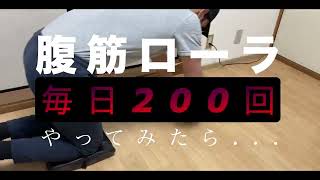 腹筋ローラ

毎日200回

やってみたら...